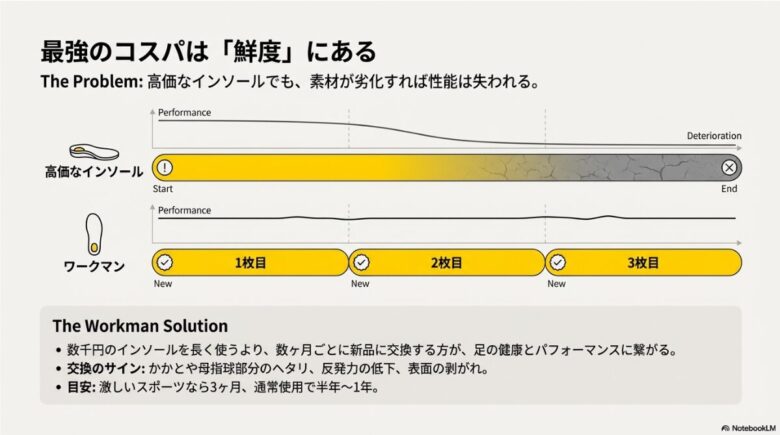 最強のコスパは「鮮度」にある

The Problem: 高価なインソールでも、素材が劣化すれば性能は失われる。

Performance

Deterioration

高価なインソール

Start

End

Performance

ワークマン

1枚目

2枚目

3枚目

New

New

New

The Workman Solution

• 数千円のインソールを長く使うより、数ヶ月ごとに新品に交換する方が、足の健康とパフォーマンスに繋がる。
• 交換のサイン: かかとや母指球部分のヘタリ、反発力の低下、表面の剥がれ。
• 目安: 激しいスポーツなら3ヶ月、通常使用で半年〜1年。

NotebookLM